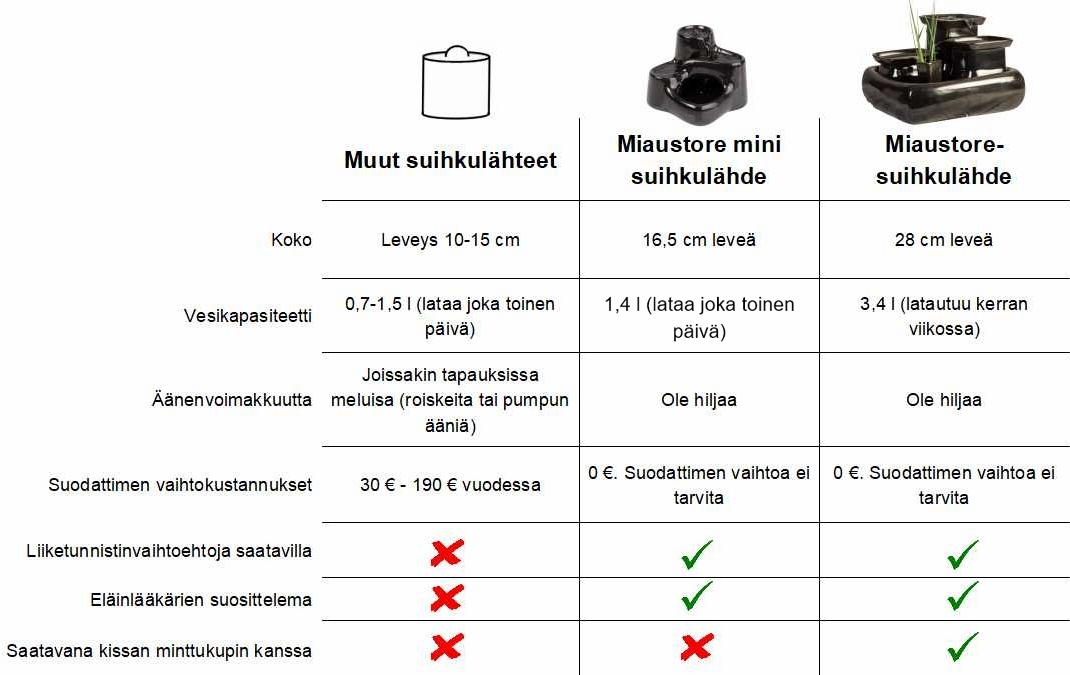 | | Muut suihkulähteet | Miaustore mini suihkulähde | Miaustore-suihkulähde |
|---|---|---|---|
| Koko | Leveys 10-15 cm | 16,5 cm leveä | 28 cm leveä |
| Vesikapasiteetti | 0,7-1,5 l (lataa joka toinen päivä) | 1,4 l (lataa joka toinen päivä) | 3,4 l (latautuu kerran viikossa) |
| Äänenvoimakkuutta | Joissakin tapauksissa meluisa (roiskeita tai pumpun ääniä) | Ole hiljaa | Ole hiljaa |
| Suodattimen vaihtokustannukset | 30 € - 190 € vuodessa | 0 €. Suodattimen vaihtoa ei tarvita | 0 €. Suodattimen vaihtoa ei tarvita |
| Liiketunnistinvaihtoehtoja saatavilla | ✗ | ✓ | ✓ |
| Eläinlääkärien suosittelema | ✗ | ✓ | ✓ |
| Saatavana kissan minttukupin kanssa | ✗ | ✗ | ✓ |